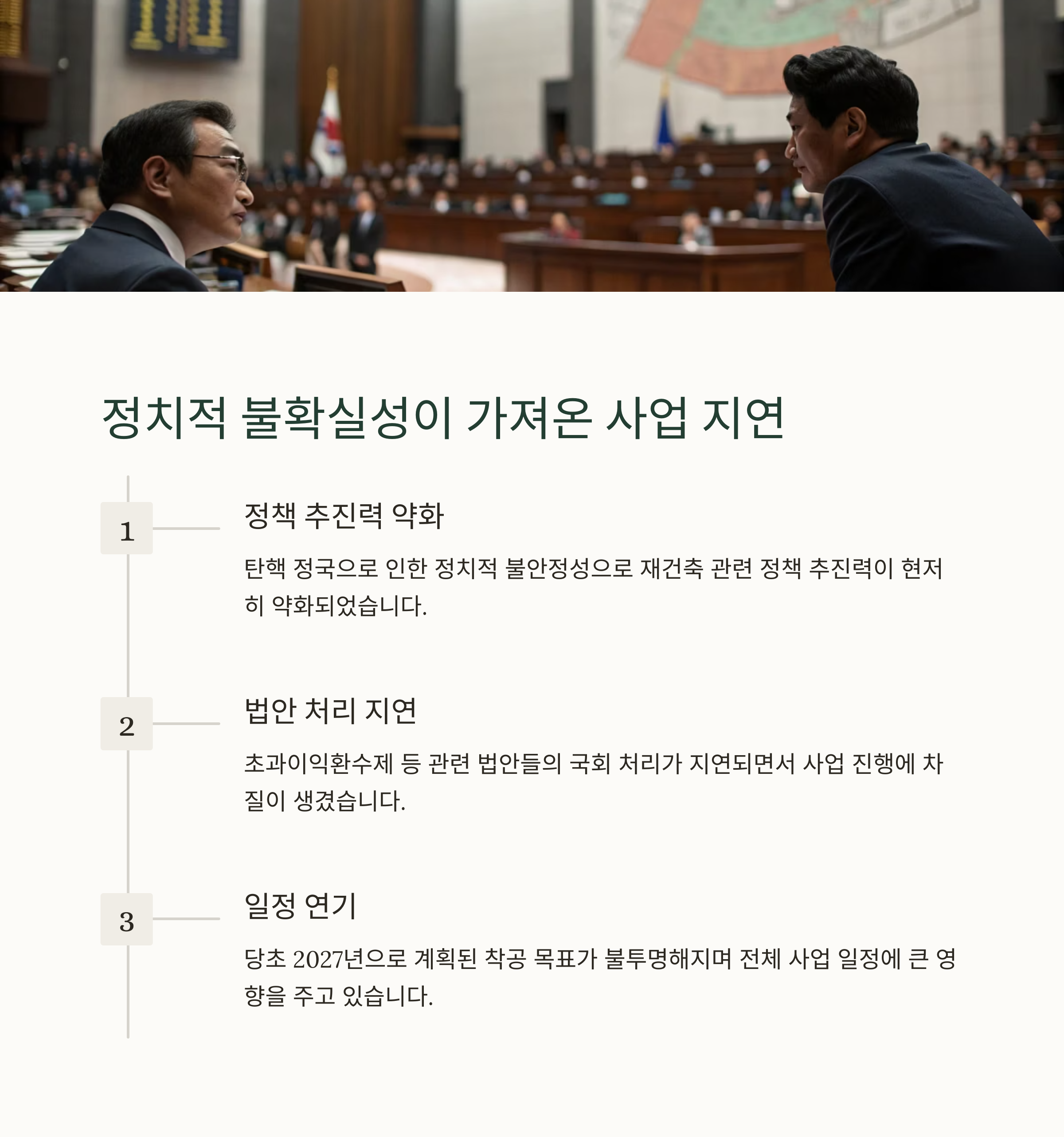 정치적 불확실성이 가져온 사업 지연

1

정책 추진력 약화

탄핵 정국으로 인한 정치적 불안정성으로 재건축 관련 정책 추진력이 현저히 약화되었습니다.

2

법안 처리 지연

초과이익환수제 등 관련 법안들의 국회 처리가 지연되면서 사업 진행에 차질이 생겼습니다.

3

일정 연기

당초 2027년으로 계획된 착공 목표가 불투명해지며 전체 사업 일정에 큰 영향을 주고 있습니다.